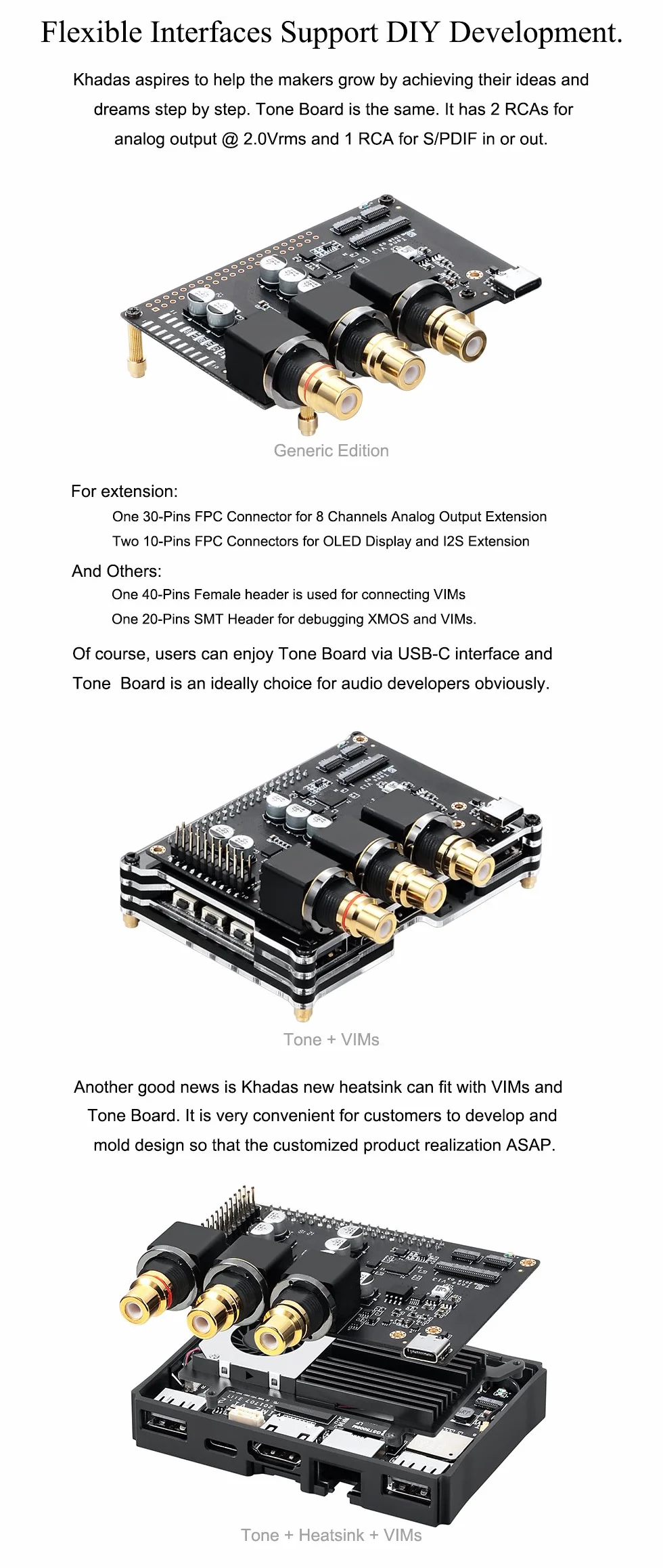 Flexible Interfaces Support DIY Development.

Khadas aspires to help the makers grow by achieving their ideas and dreams step by step. Tone Board is the same. It has 2 RCAs for analog output @ 2.0Vrms and 1 RCA for S/PDIF in or out.

Generic Edition

For extension:

One 30-Pins FPC Connector for 8 Channels Analog Output Extension

Two 10-Pins FPC Connectors for OLED Display and I2S Extension

And Others:

One 40-Pins Female header is used for connecting VIMs

One 20-Pins SMT Header for debugging XMOS and VIMs.

Of course, users can enjoy Tone Board via USB-C interface and Tone Board is an ideally choice for audio developers obviously.

Tone + VIMs

Another good news is Khadas new heatsink can fit with VIMs and Tone Board. It is very convenient for customers to develop and mold design so that the customized product realization ASAP.

Tone + Heatsink + VIMs